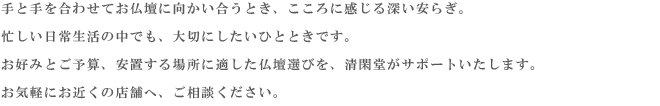 手と手を合わせてお仏壇に向かい合うとき、こころに感じる深い安らぎ。

忙しい日常生活の中でも、大切にしたいひとときです。

お好みとご予算、安置する場所に適した仏壇選びを、清閑堂がサポートいたします。

お気軽にお近くの店舗へ、ご相談ください。